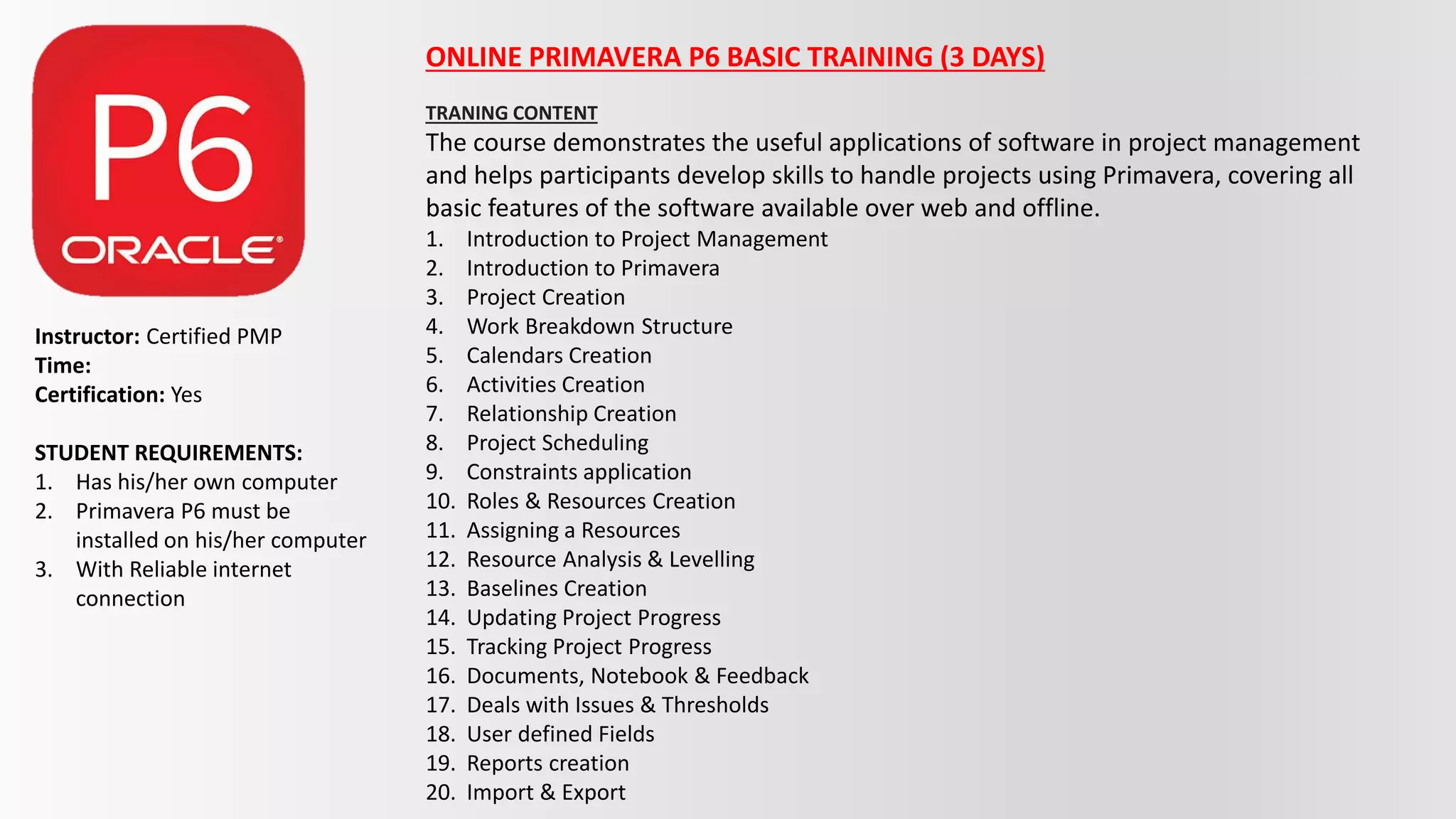 P6
ORACLE

Instructor: Certified PMP
Time:
Certification: Yes

STUDENT REQUIREMENTS:
1. Has his/her own computer
2. Primavera P6 must be installed on his/her computer
3. With Reliable internet connection

ONLINE PRIMAVERA P6 BASIC TRAINING (3 DAYS)

TRANING CONTENT
The course demonstrates the useful applications of software in project management and helps participants develop skills to handle projects using Primavera, covering all basic features of the software available over web and offline.
1. Introduction to Project Management
2. Introduction to Primavera
3. Project Creation
4. Work Breakdown Structure
5. Calendars Creation
6. Activities Creation
7. Relationship Creation
8. Project Scheduling
9. Constraints application
10. Roles & Resources Creation
11. Assigning a Resources
12. Resource Analysis & Levelling
13. Baselines Creation
14. Updating Project Progress
15. Tracking Project Progress
16. Documents, Notebook & Feedback
17. Deals with Issues & Thresholds
18. User defined Fields
19. Reports creation
20. Import & Export